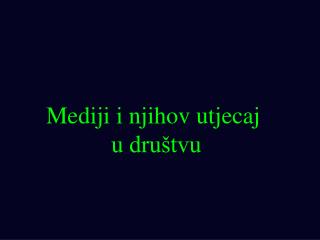 Mediji i njihov utjecaj u društvu